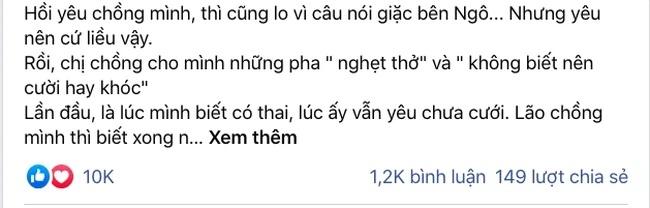 Hồi yêu chồng mình, thì cũng lo vì câu nói giặc bên Ngô... Nhưng yêu nên cứ liều vậy.
Rồi, chị chồng cho mình những pha " nghẹt thở" và " không biết nên cười hay khóc"
Lần đầu, là lúc mình biết có thai, lúc ấy vẫn yêu chưa cưới. Lão chồng mình thì biết xong n... Xem thêm

10K

1,2K bình luận 149 lượt chia sẻ